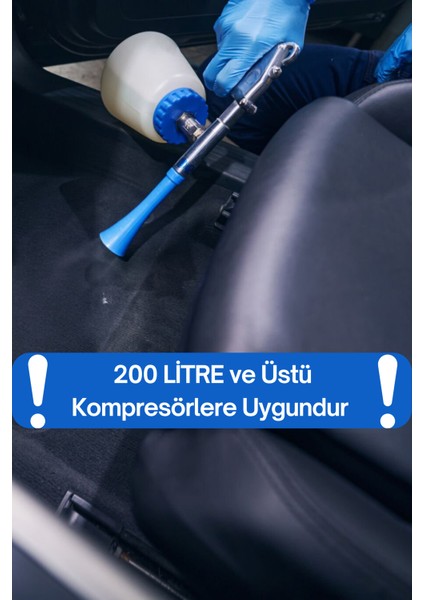 !
200 LİTRE ve Üstü
Kompresörlere Uygundur
!